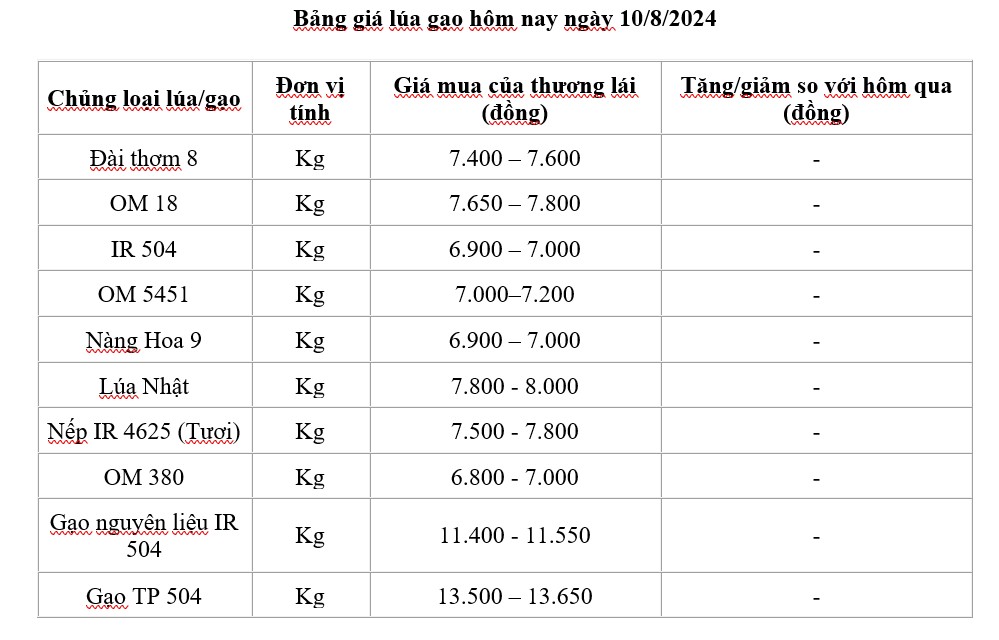 Bảng giá lúa gạo hôm nay ngày 10/8/2024

| Chủng loại lúa/gạo | Đơn vị tính | Giá mua của thương lái (đồng) | Tăng/giảm so với hôm qua (đồng) |
|---|---|---|---|
| Đài thơm 8 | Kg | 7.400 – 7.600 | - |
| OM 18 | Kg | 7.650 – 7.800 | - |
| IR 504 | Kg | 6.900 – 7.000 | - |
| OM 5451 | Kg | 7.000–7.200 | - |
| Nàng Hoa 9 | Kg | 6.900 – 7.000 | - |
| Lúa Nhật | Kg | 7.800 - 8.000 | - |
| Nếp IR 4625 (Tươi) | Kg | 7.500 - 7.800 | - |
| OM 380 | Kg | 6.800 - 7.000 | - |
| Gạo nguyên liệu IR 504 | Kg | 11.400 - 11.550 | - |
| Gạo TP 504 | Kg | 13.500 – 13.650 | - |